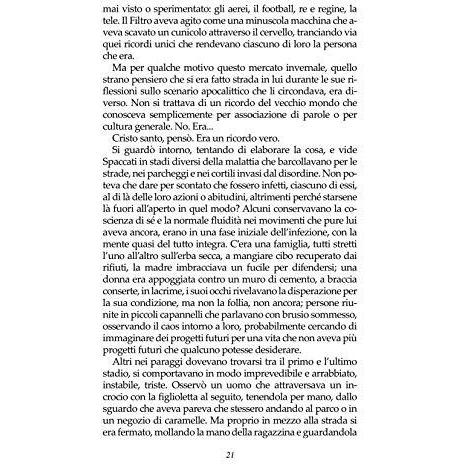 mai visto o sperimentato: gli aerei, il football, re e regine, la tele. Il Filtro aveva agito come una minuscola macchina che aveva scavato un cunicolo attraverso il cervello, tranciando via quei ricordi unici che rendevano ciascuno di loro la persona che era.

Ma per qualche motivo questo mercato invernale, quello strano pensiero che si era fatto strada in lui durante le sue riflessioni sullo scenario apocalittico che li circondava, era diverso. Non si trattava di un ricordo del vecchio mondo che conosceva semplicemente per associazione di parole o per cultura generale. No. Era...

Cristo santo, pensò. Era un ricordo vero.

Si guardò intorno, tentando di elaborare la cosa, e vide Spaccati in stadi diversi della malattia che barcollavano per le strade, nei parcheggi e nei cortili invasi dal disordine. Non poteva che dare per scontato che fossero infetti, ciascuno di essi, al di là delle loro azioni o abitudini, altrimenti perché starsene là fuori all'aperto in quel modo? Alcuni conservavano la coscienza di sé e la normale fluidità nei movimenti che pure lui aveva ancora, erano in una fase iniziale dell'infezione, con la mente quasi del tutto integra. C'era una famiglia, tutti stretti l'uno all'altro sull'erba secca, a mangiare cibo recuperato dai rifiuti, la madre imbracciava un fucile per difendersi; una donna era appoggiata contro un muro di cemento, a braccia conserte, in lacrime, i suoi occhi rivelavano la disperazione per la sua condizione, ma non la follia, non ancora; persone riunite in piccoli capannelli che parlavano con brusio sommesso, osservando il caos intorno a loro, probabilmente cercando di immaginare dei progetti futuri per una vita che non aveva più progetti futuri che qualcuno potesse desiderare.

Altri nei paraggi dovevano trovarsi tra il primo e l'ultimo stadio, si comportavano in modo imprevedibile e arrabbiato, instabile, triste. Osservò un uomo che attraversava un incrocio con la figlioletta al seguito, tenendola per mano, dallo sguardo che aveva pareva che stessero andando al parco o in un negozio di caramelle. Ma proprio in mezzo alla strada si era fermato, mollando la mano della ragazzina e guardandola

21